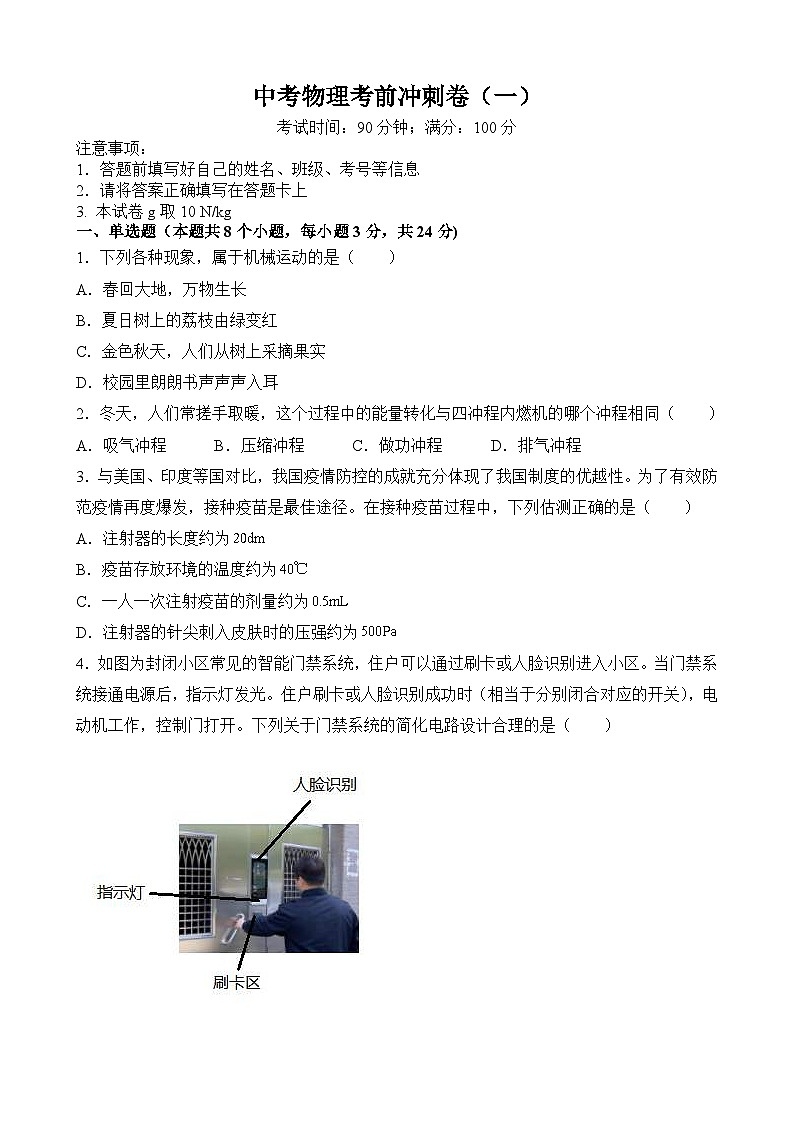 中考物理考前冲刺卷（一）

考试时间：90 分钟；满分：100 分

注意事项：
1. 答题前填写好自己的姓名、班级、考号等信息
2. 请将答案正确填写在答题卡上
3. 本试卷 g 取 10 N/kg

一、单选题（本题共 8 个小题，每小题 3 分，共 24 分）

1. 下列各种现象，属于机械运动的是（　　）

A. 春回大地，万物生长

B. 夏日树上的荔枝由绿变红

C. 金色秋天，人们从树上采摘果实

D. 校园里朗朗书声声声入耳

2. 冬天，人们常搓手取暖，这个过程中的能量转化与四冲程内燃机的哪个冲程相同（　　）

A. 吸气冲程　　B. 压缩冲程　　C. 做功冲程　　D. 排气冲程

3. 与美国、印度等国对比，我国疫情防控的成就充分体现了我国制度的优越性。为了有效防范疫情再度爆发，接种疫苗是最佳途径。在接种疫苗过程中，下列估测正确的是（　　）

A. 注射器的长度约为 20dm

B. 疫苗存放环境的温度约为 40℃

C. 一人一次注射疫苗的剂量约为 0.5mL

D. 注射器的针尖刺入皮肤时的压强约为 500Pa

4. 如图为封闭小区常见的智能门禁系统，住户可以通过刷卡或人脸识别进入小区。当门禁系统接通电源后，指示灯发光。住户刷卡或人脸识别成功时（相当于分别闭合对应的开关），电动机工作，控制门打开。下列关于门禁系统的简化电路设计合理的是（　　）

人脸识别

指示灯

刷卡区